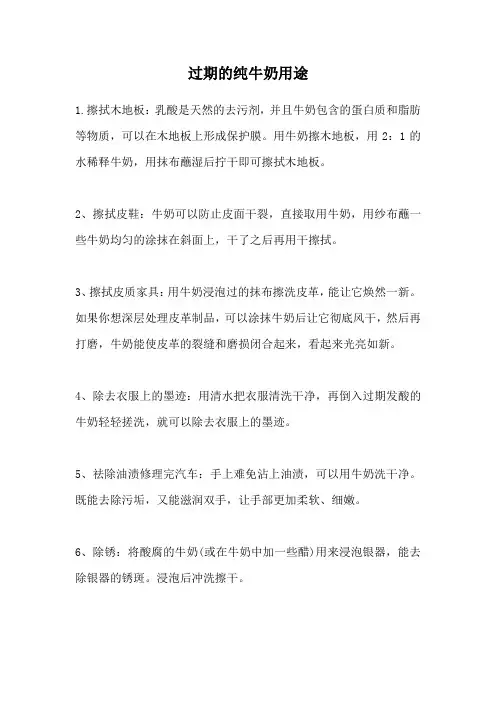 过期的纯牛奶用途

1.擦拭木地板：乳酸是天然的去污剂，并且牛奶包含的蛋白质和脂肪等物质，可以在木地板上形成保护膜。用牛奶擦木地板，用 2：1 的水稀释牛奶，用抹布蘸湿后拧干即可擦拭木地板。

2、擦拭皮鞋：牛奶可以防止皮面干裂，直接取用牛奶，用纱布蘸一些牛奶均匀的涂抹在斜面上，干了之后再用干擦拭。

3、擦拭皮质家具：用牛奶浸泡过的抹布擦洗皮革，能让它焕然一新。如果你想深层处理皮革制品，可以涂抹牛奶后让它彻底风干，然后再打磨，牛奶能使皮革的裂缝和磨损闭合起来，看起来光亮如新。

4、除去衣服上的墨迹：用清水把衣服清洗干净，再倒入过期发酸的牛奶轻轻搓洗，就可以除去衣服上的墨迹。

5、祛除油渍修理完汽车：手上难免沾上油渍，可以用牛奶洗干净。既能去除污垢，又能滋润双手，让手部更加柔软、细嫩。

6、除锈：将酸腐的牛奶(或在牛奶中加一些醋)用来浸泡银器，能去除银器的锈斑。浸泡后冲洗擦干。